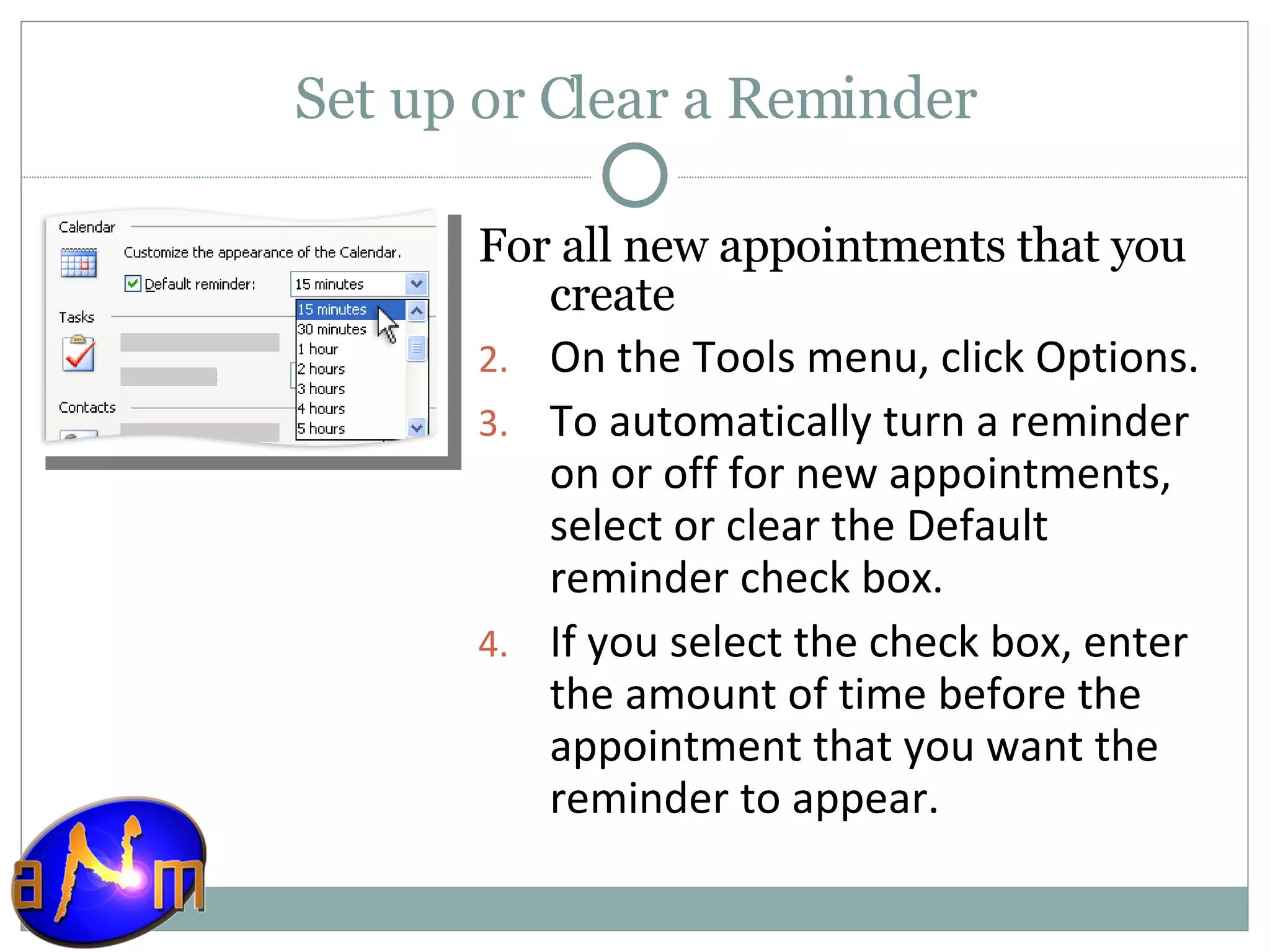 Set up or Clear a Reminder

Calendar

Customize the appearance of the Calendar.

Default reminder: 15 minutes

15 minutes
30 minutes
1 hour
2 hours
3 hours
4 hours
5 hours

Tasks

Contacts

For all new appointments that you create

2. On the Tools menu, click Options.

3. To automatically turn a reminder on or off for new appointments, select or clear the Default reminder check box.

4. If you select the check box, enter the amount of time before the appointment that you want the reminder to appear.

aNm